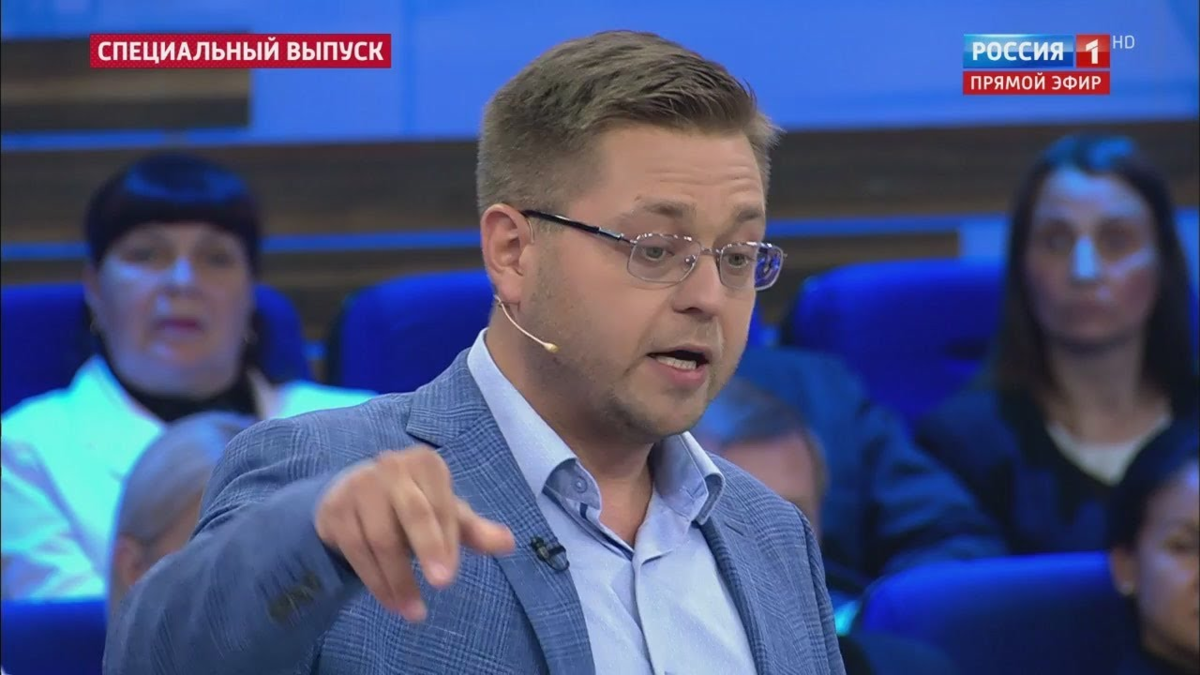 СПЕЦИАЛЬНЫЙ ВЫПУСК

РОССИЯ 1 HD
ПРЯМОЙ ЭФИР